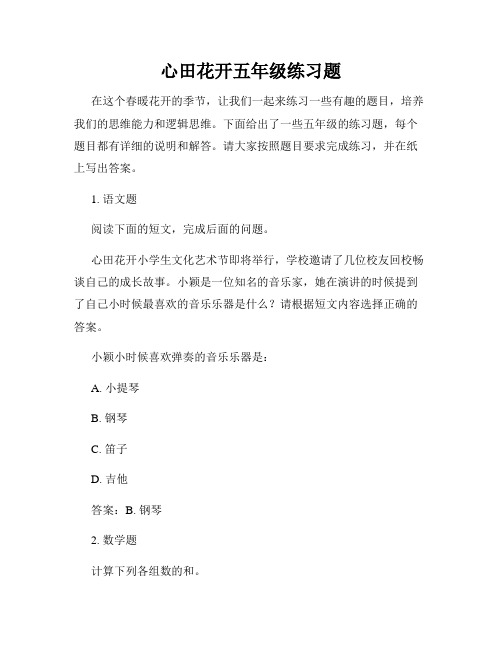 心田花开五年级练习题

在这个春暖花开的季节，让我们一起来练习一些有趣的题目，培养我们的思维能力和逻辑思维。下面给出了一些五年级的练习题，每个题目都有详细的说明和解答。请大家按照题目要求完成练习，并在纸上写出答案。

1. 语文题

阅读下面的短文，完成后面的问题。

心田花开小学生文化艺术节即将举行，学校邀请了几位校友回校畅谈自己的成长故事。小颖是一位知名的音乐家，她在演讲的时候提到了自己小时候最喜欢的音乐乐器是什么？请根据短文内容选择正确的答案。

小颖小时候喜欢弹奏的音乐乐器是：

A. 小提琴

B. 钢琴

C. 笛子

D. 吉他

答案：B. 钢琴

2. 数学题

计算下列各组数的和。